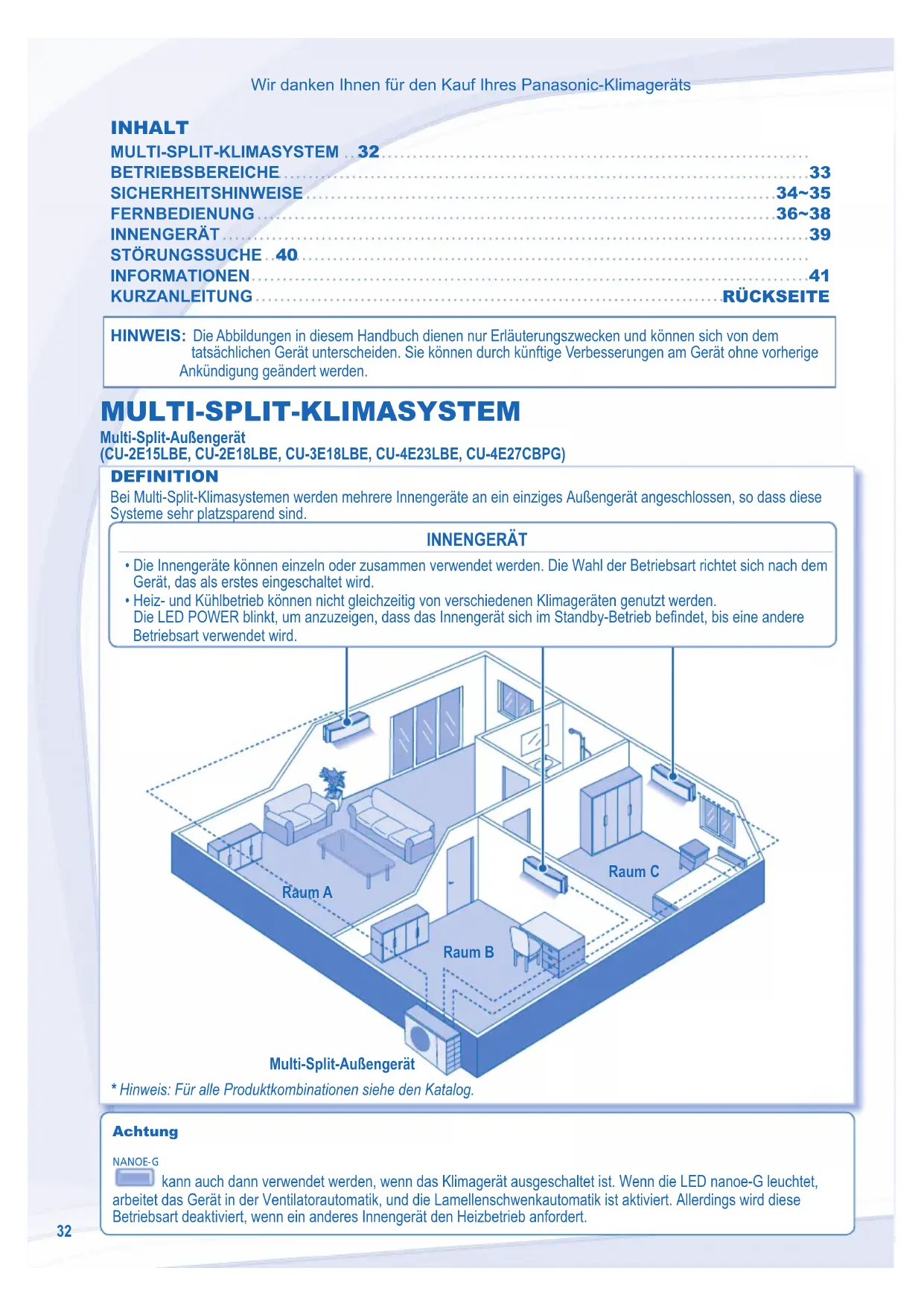 Wir danken Ihnen für den Kauf Ihres Panasonic-Klimageräts

INHALT
MULTI-SPLIT-KLIMASYSTEM ..32
BETRIEBSBEREICHE ..........33
SICHERHEITSHINWEISE ..........34~35
FERNBEDIENUNG ..........36~38
INNENGERÄT ..........39
STÖRUNGSSUCHE ..40
INFORMATIONEN ..........41
KURZANLEITUNG ..........RÜCKSEITE

HINWEIS: Die Abbildungen in diesem Handbuch dienen nur Erläuterungszwecken und können sich von dem tatsächlichen Gerät unterscheiden. Sie können durch künftige Verbesserungen am Gerät ohne vorherige Ankündigung geändert werden.

MULTI-SPLIT-KLIMASYSTEM
Multi-Split-Außengerät
(CU-2E15LBE, CU-2E18LBE, CU-3E18LBE, CU-4E23LBE, CU-4E27CBPG)

DEFINITION
Bei Multi-Split-Klimasystemen werden mehrere Innengeräte an ein einziges Außengerät angeschlossen, so dass diese Systeme sehr platzsparend sind.

INNENGERÄT
• Die Innengeräte können einzeln oder zusammen verwendet werden. Die Wahl der Betriebsart richtet sich nach dem Gerät, das als erstes eingeschaltet wird.
• Heiz- und Kühlbetrieb können nicht gleichzeitig von verschiedenen Klimageräten genutzt werden. Die LED POWER blinkt, um anzuzeigen, dass das Innengerät sich im Standby-Betrieb befindet, bis eine andere Betriebsart verwendet wird.

Raum A
Raum B
Raum C
Multi-Split-Außengerät

* Hinweis: Für alle Produktkombinationen siehe den Katalog.

Achtung
NANOE-G
kann auch dann verwendet werden, wenn das Klimagerät ausgeschaltet ist. Wenn die LED nanoe-G leuchtet, arbeitet das Gerät in der Ventilatorautomatik, und die Lamellenschwenkautomatik ist aktiviert. Allerdings wird diese Betriebsart deaktiviert, wenn ein anderes Innengerät den Heizbetrieb anfordert.

32